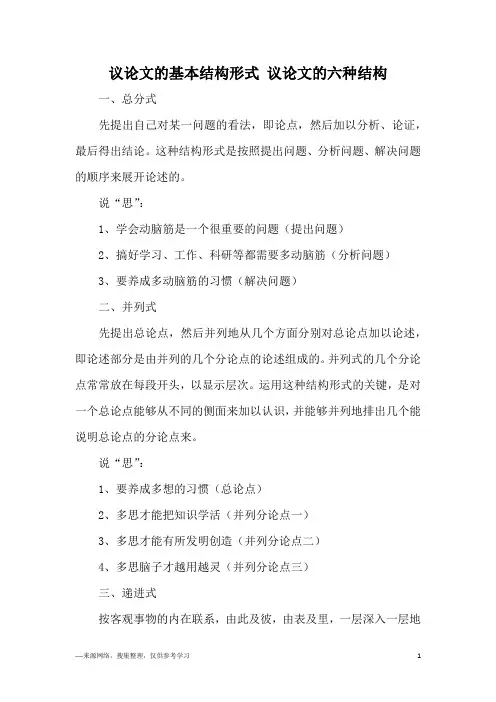 议论文的基本结构形式 议论文的六种结构

一、总分式

先提出自己对某一问题的看法，即论点，然后加以分析、论证，最后得出结论。这种结构形式是按照提出问题、分析问题、解决问题的顺序来展开论述的。

说“思”：

1、学会动脑筋是一个很重要的问题（提出问题）

2、搞好学习、工作、科研等都需要多动脑筋（分析问题）

3、要养成多动脑筋的习惯（解决问题）

二、并列式

先提出总论点，然后并列地从几个方面分别对总论点加以论述，即论述部分是由并列的几个分论点的论述组成的。并列式的几个分论点常常放在每段开头，以显示层次。运用这种结构形式的关键，是对一个总论点能够从不同的侧面来加以认识，并能够并列地排出几个能说明总论点的分论点来。

说“思”：

1、要养成多想的习惯（总论点）

2、多思才能把知识学活（并列分论点一）

3、多思才能有所发明创造（并列分论点二）

4、多思脑子才越用越灵（并列分论点三）

三、递进式

按客观事物的内在联系，由此及彼，由表及里，一层深入一层地

—来源网络，搜集整理，仅供参考学习

1